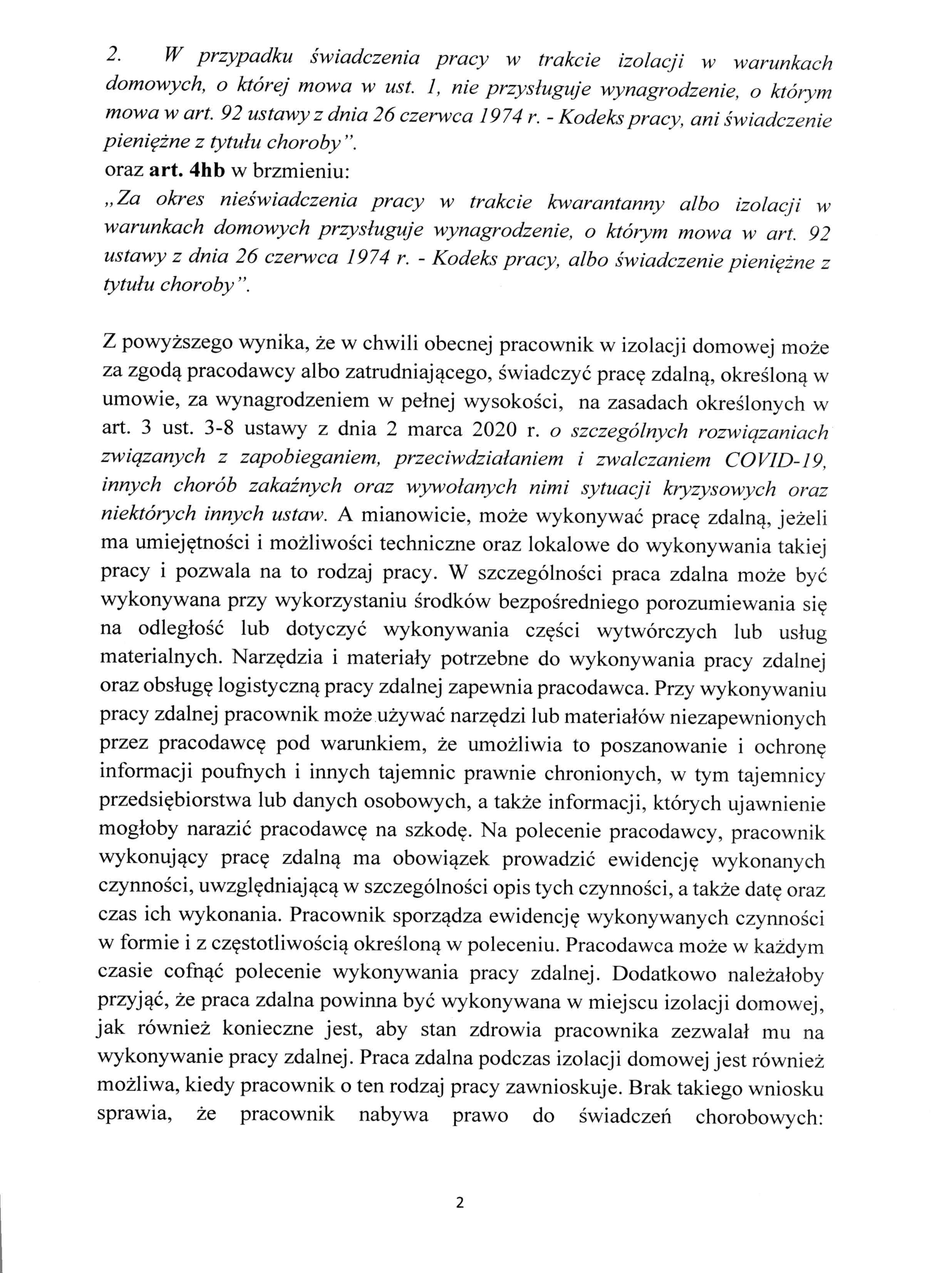 2. W przypadku świadczenia pracy w trakcie izolacji w warunkach domowych, o której mowa w ust. 1, nie przysługuje wynagrodzenie, o którym mowa w art. 92 ustawy z dnia 26 czerwca 1974 r. - Kodeks pracy, ani świadczenie pieniężne z tytułu choroby".
oraz art. 4hb w brzmieniu:
„Za okres nieświadczenia pracy w trakcie kwarantanny albo izolacji w warunkach domowych przysługuje wynagrodzenie, o którym mowa w art. 92 ustawy z dnia 26 czerwca 1974 r. - Kodeks pracy, albo świadczenie pieniężne z tytułu choroby".

Z powyższego wynika, że w chwili obecnej pracownik w izolacji domowej może za zgodą pracodawcy albo zatrudniającego, świadczyć pracę zdalną, określoną w umowie, za wynagrodzeniem w pełnej wysokości, na zasadach określonych w art. 3 ust. 3-8 ustawy z dnia 2 marca 2020 r. o szczególnych rozwiązaniach związanych z zapobieganiem, przeciwdziałaniem i zwalczaniem COVID-19, innych chorób zakaźnych oraz wywołanych nimi sytuacji kryzysowych oraz niektórych innych ustaw. A mianowicie, może wykonywać pracę zdalną, jeżeli ma umiejętności i możliwości techniczne oraz lokalowe do wykonywania takiej pracy i pozwala na to rodzaj pracy. W szczególności praca zdalna może być wykonywana przy wykorzystaniu środków bezpośredniego porozumiewania się na odległość lub dotyczyć wykonywania części wytwórczych lub usług materialnych. Narzędzia i materiały potrzebne do wykonywania pracy zdalnej oraz obsługę logistyczną pracy zdalnej zapewnia pracodawca. Przy wykonywaniu pracy zdalnej pracownik może używać narzędzi lub materiałów niezapewnionych przez pracodawcę pod warunkiem, że umożliwia to poszanowanie i ochronę informacji poufnych i innych tajemnic prawnie chronionych, w tym tajemnicy przedsiębiorstwa lub danych osobowych, a także informacji, których ujawnienie mogłoby narazić pracodawcę na szkodę. Na polecenie pracodawcy, pracownik wykonujący pracę zdalną ma obowiązek prowadzić ewidencję wykonanych czynności, uwzględniającą w szczególności opis tych czynności, a także datę oraz czas ich wykonania. Pracownik sporządza ewidencję wykonywanych czynności w formie i z częstotliwością określoną w poleceniu. Pracodawca może w każdym czasie cofnąć polecenie wykonywania pracy zdalnej. Dodatkowo należałoby przyjąć, że praca zdalna powinna być wykonywana w miejscu izolacji domowej, jak również konieczne jest, aby stan zdrowia pracownika zezwalał mu na wykonywanie pracy zdalnej. Praca zdalna podczas izolacji domowej jest również możliwa, kiedy pracownik o ten rodzaj pracy zawnioskuje. Brak takiego wniosku sprawia, że pracownik nabywa prawo do świadczeń chorobowych:

2